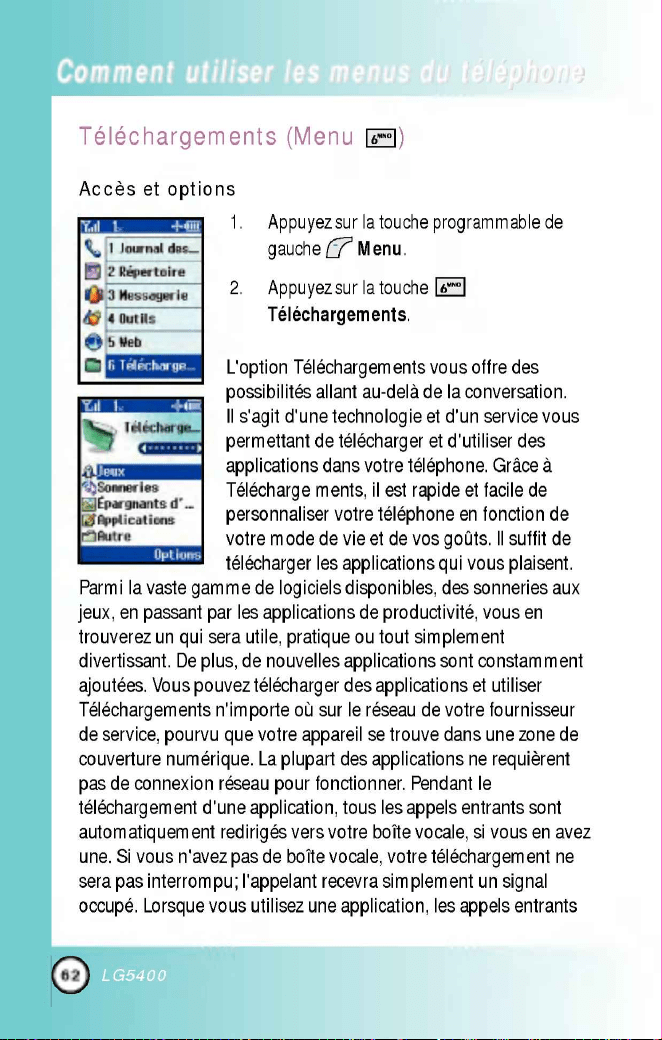 Comment utiliser les menus du téléphone

Téléchargements (Menu 6MNO)

Accès et options

1 Journal des...
2 Répertoire
3 Messagerie
4 Outils
5 Web
6 Télécharge...

Télécharge...
Jeux
Sonneries
Épargnants d'...
Applications
Autre
Options

1. Appuyez sur la touche programmable de gauche Menu.

2. Appuyez sur la touche 6MNO Téléchargements.

L'option Téléchargements vous offre des possibilités allant au-delà de la conversation. Il s'agit d'une technologie et d'un service vous permettant de télécharger et d'utiliser des applications dans votre téléphone. Grâce à Télécharge ments, il est rapide et facile de personnaliser votre téléphone en fonction de votre mode de vie et de vos goûts. Il suffit de télécharger les applications qui vous plaisent. Parmi la vaste gamme de logiciels disponibles, des sonneries aux jeux, en passant par les applications de productivité, vous en trouverez un qui sera utile, pratique ou tout simplement divertissant. De plus, de nouvelles applications sont constamment ajoutées. Vous pouvez télécharger des applications et utiliser Téléchargements n'importe où sur le réseau de votre fournisseur de service, pourvu que votre appareil se trouve dans une zone de couverture numérique. La plupart des applications ne requièrent pas de connexion réseau pour fonctionner. Pendant le téléchargement d'une application, tous les appels entrants sont automatiquement redirigés vers votre boîte vocale, si vous en avez une. Si vous n'avez pas de boîte vocale, votre téléchargement ne sera pas interrompu; l'appelant recevra simplement un signal occupé. Lorsque vous utilisez une application, les appels entrants

62 LG5400